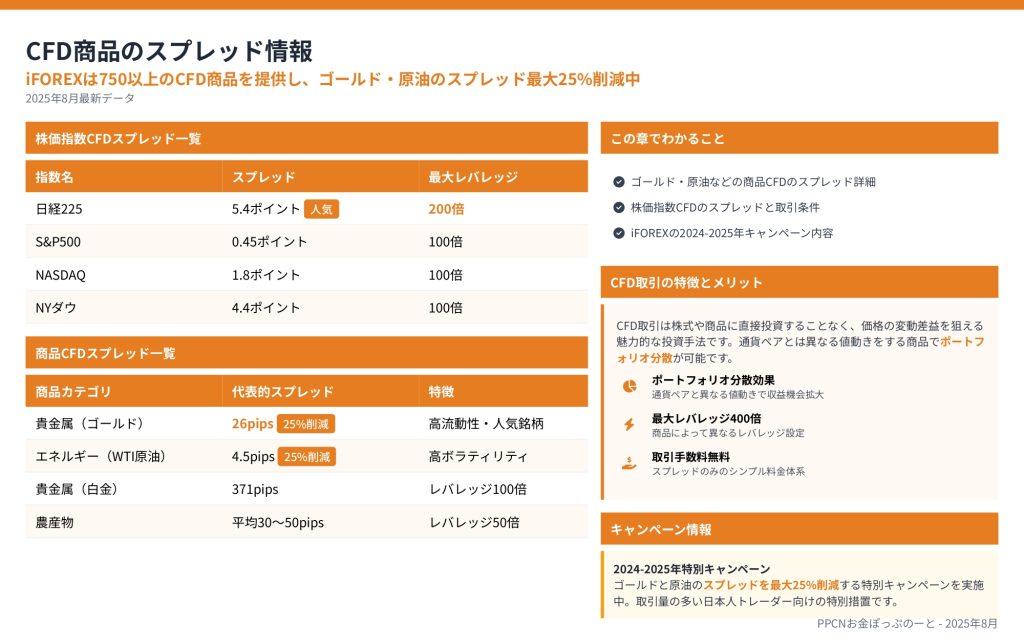 CFD商品のスプレッド情報

iFOREXは750以上のCFD商品を提供し、ゴールド・原油のスプレッド最大25%削減中

2025年8月最新データ

株価指数CFDスプレッド一覧

| 指数名 | スプレッド | 最大レバレッジ |
|---|---|---|
| 日経225 | 5.4ポイント 人気 | 200倍 |
| S&P500 | 0.45ポイント | 100倍 |
| NASDAQ | 1.8ポイント | 100倍 |
| NYダウ | 4.4ポイント | 100倍 |

商品CFDスプレッド一覧

| 商品カテゴリ | 代表的スプレッド | 特徴 |
|---|---|---|
| 貴金属（ゴールド） | 26pips 25%削減 | 高流動性・人気銘柄 |
| エネルギー（WTI原油） | 4.5pips 25%削減 | 高ボラティリティ |
| 貴金属（白金） | 371pips | レバレッジ100倍 |
| 農産物 | 平均30〜50pips | レバレッジ50倍 |

この章でわかること

ゴールド・原油などの商品CFDのスプレッド詳細

株価指数CFDのスプレッドと取引条件

iFOREXの2024-2025年キャンペーン内容

CFD取引の特徴とメリット

CFD取引は株式や商品に直接投資することなく、価格の変動差益を狙える魅力的な投資手法です。通貨ペアとは異なる値動きをする商品でポートフォリオ分散が可能です。

ポートフォリオ分散効果
通貨ペアと異なる値動きで収益機会拡大

最大レバレッジ400倍
商品によって異なるレバレッジ設定

取引手数料無料
スプレッドのみのシンプル料金体系

キャンペーン情報

2024-2025年特別キャンペーン
ゴールドと原油のスプレッドを最大25%削減する特別キャンペーンを実施中。取引量の多い日本人トレーダー向けの特別措置です。

PPCNお金ぽっぷのーと - 2025年8月